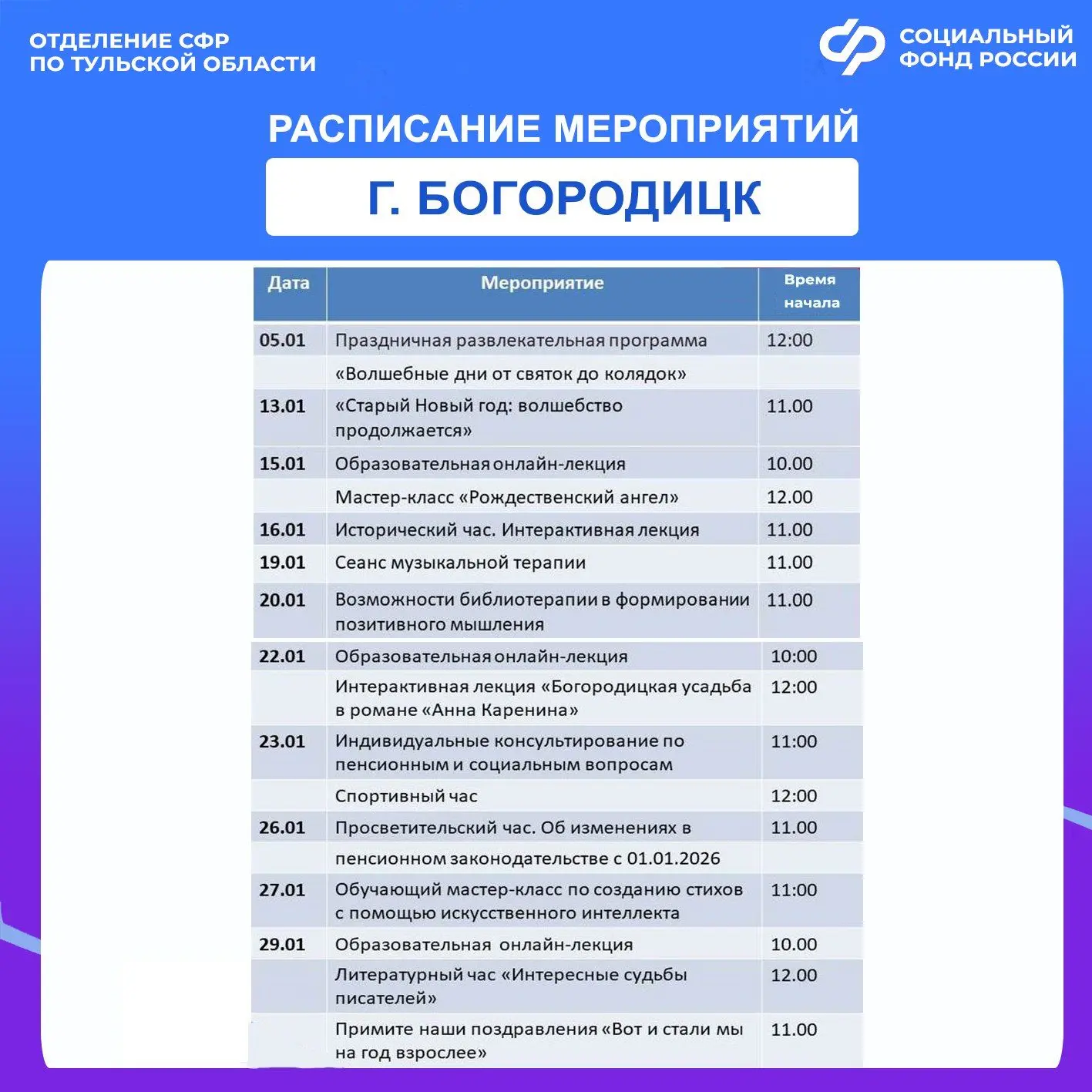 ОТДЕЛЕНИЕ СФР ПО ТУЛЬСКОЙ ОБЛАСТИ

СОЦИАЛЬНЫЙ ФОНД РОССИИ

РАСПИСАНИЕ МЕРОПРИЯТИЙ

Г. БОГОРОДИЦК

| Дата | Мероприятие | Время начала |
|---|---|---|
| 05.01 | Праздничная развлекательная программа | 12:00 |
| | «Волшебные дни от святок до колядок» | |
| 13.01 | «Старый Новый год: волшебство продолжается» | 11.00 |
| 15.01 | Образовательная онлайн-лекция | 10.00 |
| | Мастер-класс «Рождественский ангел» | 12.00 |
| 16.01 | Исторический час. Интерактивная лекция | 11.00 |
| 19.01 | Сеанс музыкальной терапии | 11.00 |
| 20.01 | Возможности библиотерапии в формировании позитивного мышления | 11.00 |
| 22.01 | Образовательная онлайн-лекция | 10:00 |
| | Интерактивная лекция «Богородицкая усадьба в романе «Анна Каренина» | 12:00 |
| 23.01 | Индивидуальные консультирование по пенсионным и социальным вопросам | 11:00 |
| | Спортивный час | 12:00 |
| 26.01 | Просветительский час. Об изменениях в | 11.00 |
| | пенсионном законодательстве с 01.01.2026 | |
| 27.01 | Обучающий мастер-класс по созданию стихов с помощью искусственного интеллекта | 11:00 |
| 29.01 | Образовательная онлайн-лекция | 10.00 |
| | Литературный час «Интересные судьбы писателей» | 12.00 |
| | Примите наши поздравления «Вот и стали мы на год взрослее» | 11.00 |